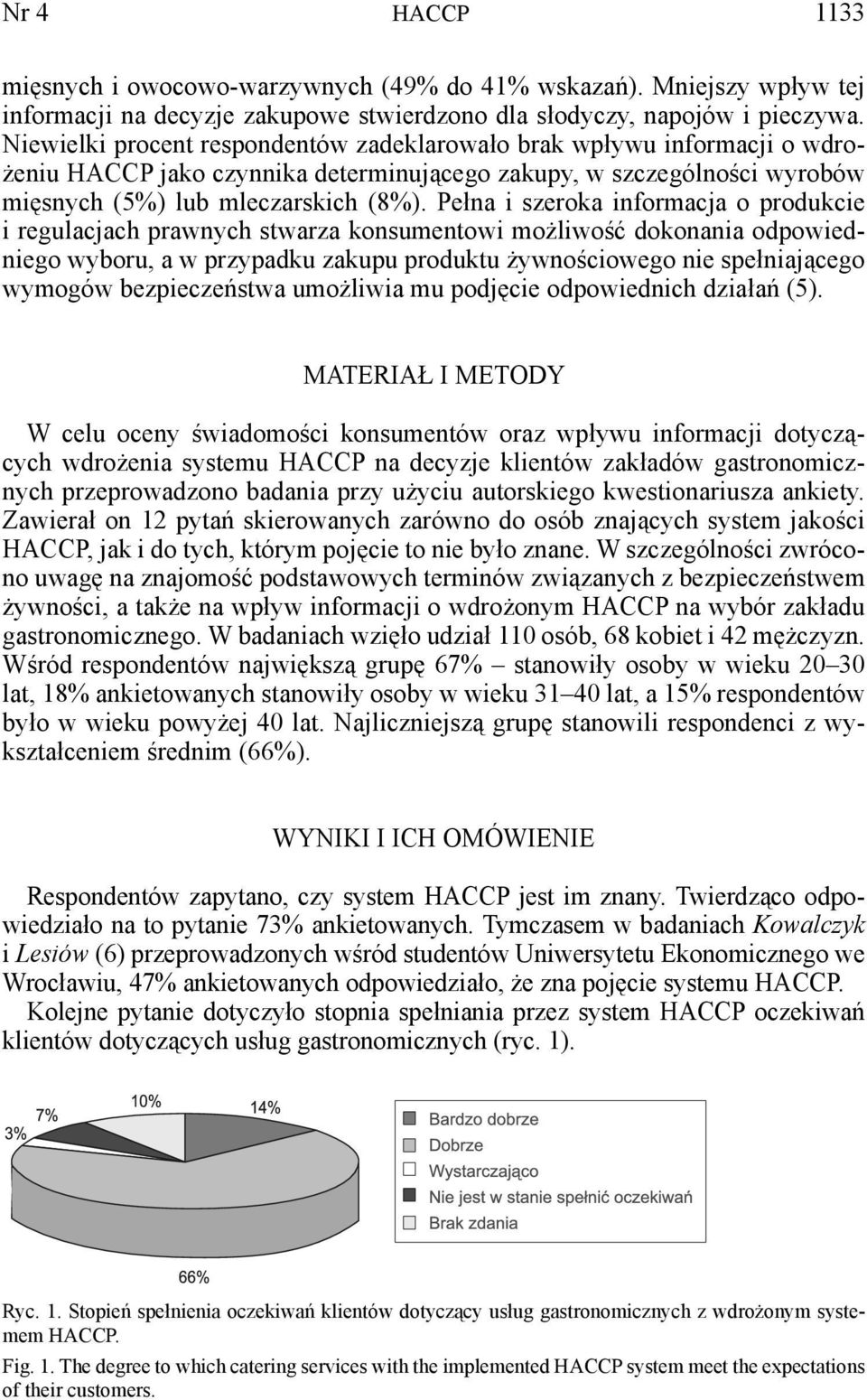 Nr 4 HACCP 1133

mięsnych i owocowo-warzywnych (49% do 41% wskazań). Mniejszy wpływ tej informacji na decyzje zakupowe stwierdzono dla słodyczy, napojów i pieczywa. Niewielki procent respondentów zadeklarowało brak wpływu informacji o wdrożeniu HACCP jako czynnika determinującego zakupy, w szczególności wyrobów mięsnych (5%) lub mleczarskich (8%). Pełna i szeroka informacja o produkcie i regulacjach prawnych stwarza konsumentowi możliwość dokonania odpowiedniego wyboru, a w przypadku zakupu produktu żywnościowego nie spełniającego wymogów bezpieczeństwa umożliwia mu podjęcie odpowiednich działań (5).

MATERIAŁ I METODY

W celu oceny świadomości konsumentów oraz wpływu informacji dotyczących wdrożenia systemu HACCP na decyzje klientów zakładów gastronomicznych przeprowadzono badania przy użyciu autorskiego kwestionariusza ankiety. Zawierał on 12 pytań skierowanych zarówno do osób znających system jakości HACCP, jak i do tych, którym pojęcie to nie było znane. W szczególności zwrócono uwagę na znajomość podstawowych terminów związanych z bezpieczeństwem żywności, a także na wpływ informacji o wdrożonym HACCP na wybór zakładu gastronomicznego. W badaniach wzięło udział 110 osób, 68 kobiet i 42 mężczyzn. Wśród respondentów największą grupę 67% – stanowiły osoby w wieku 20–30 lat, 18% ankietowanych stanowiły osoby w wieku 31–40 lat, a 15% respondentów było w wieku powyżej 40 lat. Najliczniejszą grupę stanowili respondenci z wykształceniem średnim (66%).

WYNIKI I ICH OMÓWIENIE

Respondentów zapytano, czy system HACCP jest im znany. Twierdząco odpowiedziało na to pytanie 73% ankietowanych. Tymczasem w badaniach Kowalczyk i Lesiów (6) przeprowadzonych wśród studentów Uniwersytetu Ekonomicznego we Wrocławiu, 47% ankietowanych odpowiedziało, że zna pojęcie systemu HACCP.

Kolejne pytanie dotyczyło stopnia spełniania przez system HACCP oczekiwań klientów dotyczących usług gastronomicznych (ryc. 1).

3%
7%
10%
14%
66%

Bardzo dobrze
Dobrze
Wystarczająco
Nie jest w stanie spełnić oczekiwań
Brak zdania

Ryc. 1. Stopień spełnienia oczekiwań klientów dotyczący usług gastronomicznych z wdrożonym systemem HACCP.

Fig. 1. The degree to which catering services with the implemented HACCP system meet the expectations of their customers.